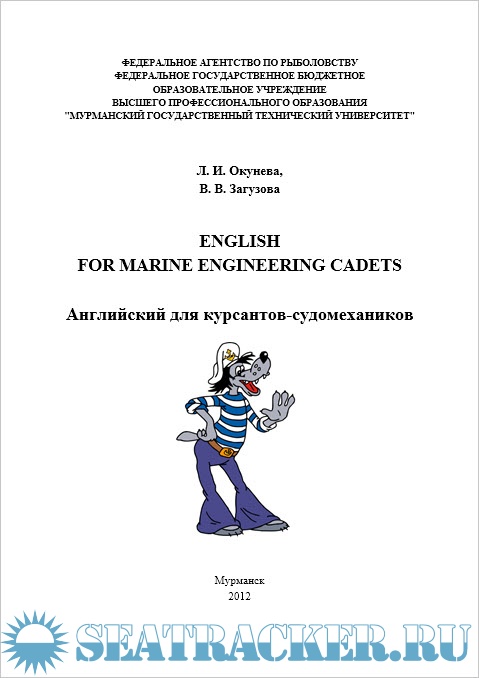 ФЕДЕРАЛЬНОЕ АГЕНТСТВО ПО РЫБОЛОВСТВУ
ФЕДЕРАЛЬНОЕ ГОСУДАРСТВЕННОЕ БЮДЖЕТНОЕ
ОБРАЗОВАТЕЛЬНОЕ УЧРЕЖДЕНИЕ
ВЫСШЕГО ПРОФЕССИОНАЛЬНОГО ОБРАЗОВАНИЯ
"МУРМАНСКИЙ ГОСУДАРСТВЕННЫЙ ТЕХНИЧЕСКИЙ УНИВЕРСИТЕТ"

Л. И. Окунева,
В. В. Загузова

ENGLISH
FOR MARINE ENGINEERING CADETS

Английский для курсантов-судомехаников

Мурманск
2012

SEATRACKER.RU